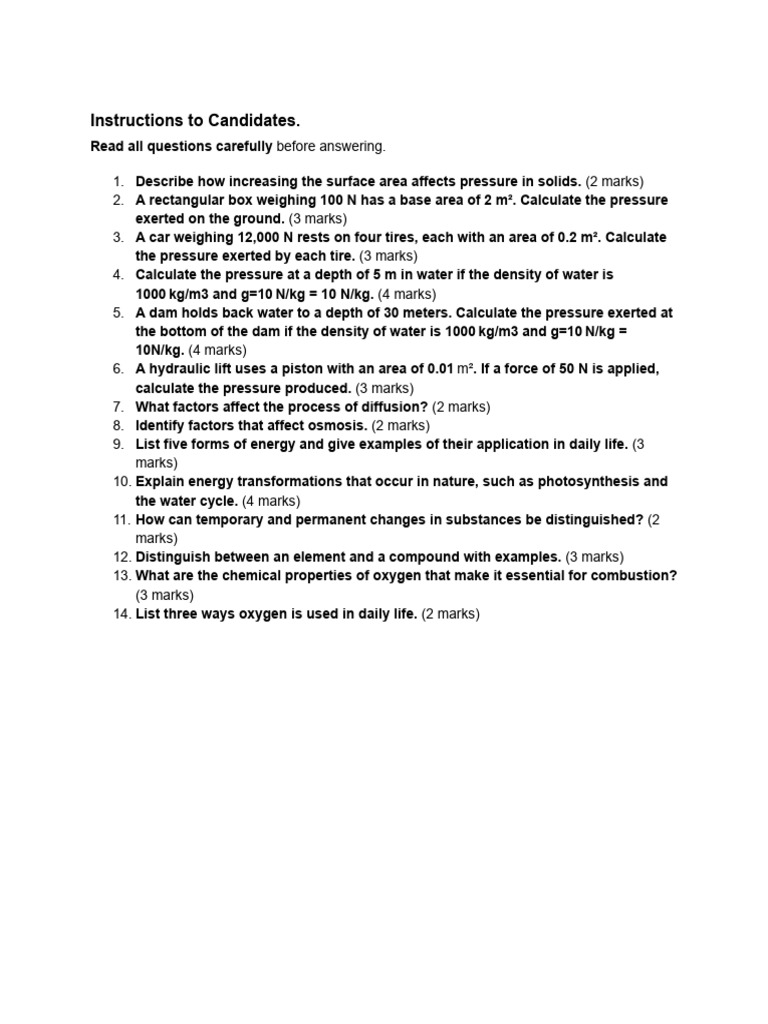 Instructions to Candidates.

Read all questions carefully before answering.

1. Describe how increasing the surface area affects pressure in solids. (2 marks)
2. A rectangular box weighing 100 N has a base area of 2 m². Calculate the pressure exerted on the ground. (3 marks)
3. A car weighing 12,000 N rests on four tires, each with an area of 0.2 m². Calculate the pressure exerted by each tire. (3 marks)
4. Calculate the pressure at a depth of 5 m in water if the density of water is 1000 kg/m3 and g=10 N/kg = 10 N/kg. (4 marks)
5. A dam holds back water to a depth of 30 meters. Calculate the pressure exerted at the bottom of the dam if the density of water is 1000 kg/m3 and g=10 N/kg = 10N/kg. (4 marks)
6. A hydraulic lift uses a piston with an area of 0.01 m². If a force of 50 N is applied, calculate the pressure produced. (3 marks)
7. What factors affect the process of diffusion? (2 marks)
8. Identify factors that affect osmosis. (2 marks)
9. List five forms of energy and give examples of their application in daily life. (3 marks)
10. Explain energy transformations that occur in nature, such as photosynthesis and the water cycle. (4 marks)
11. How can temporary and permanent changes in substances be distinguished? (2 marks)
12. Distinguish between an element and a compound with examples. (3 marks)
13. What are the chemical properties of oxygen that make it essential for combustion? (3 marks)
14. List three ways oxygen is used in daily life. (2 marks)